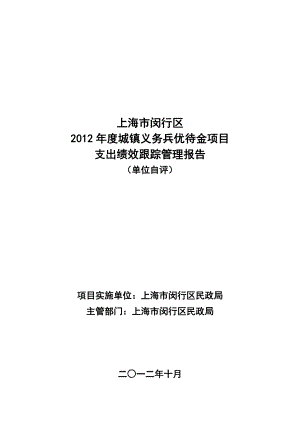 上海市闵行区
2012 年度城镇义务兵优待金项目
支出绩效跟踪管理报告
（单位自评）

项目实施单位：上海市闵行区民政局
主管部门：上海市闵行区民政局

二〇一二年十月